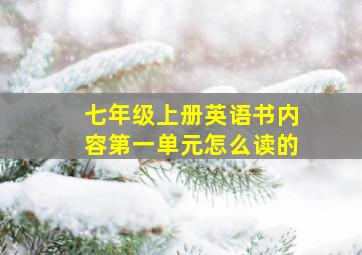 七年级上册英语书内容第一单元怎么读的